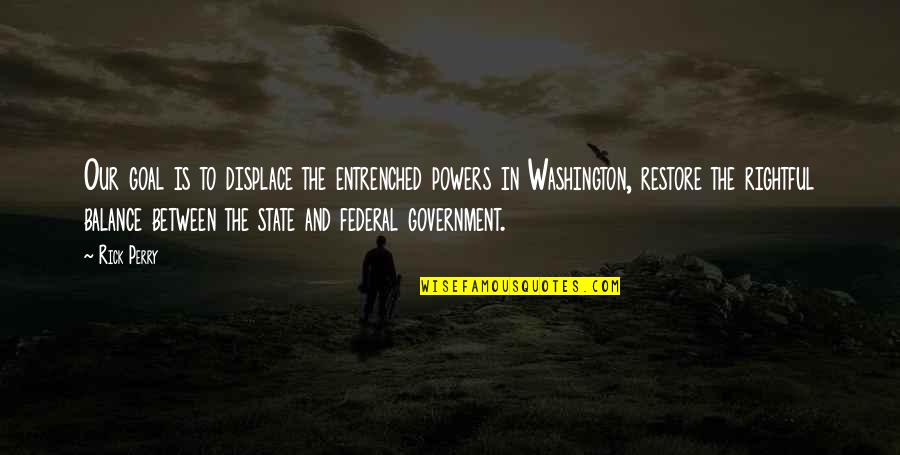 Our goal is to displace the entrenched powers in Washington, restore the rightful balance between the state and federal government.

~ Rick Perry

WISEFAMOUSQUOTES.COM